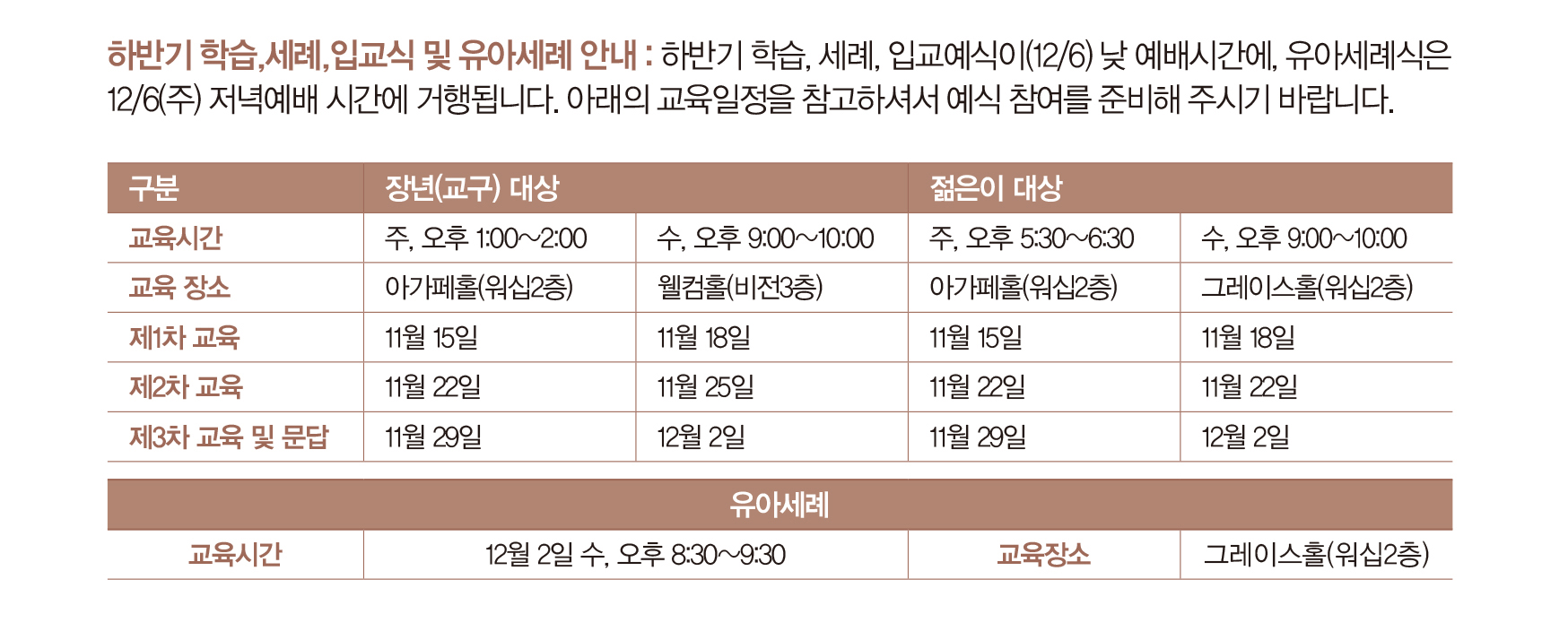 하반기 학습,세례,입교식 및 유아세례 안내 : 하반기 학습, 세례, 입교예식이(12/6) 낮 예배시간에, 유아세례식은 12/6(주) 저녁예배 시간에 거행됩니다. 아래의 교육일정을 참고하셔서 예식 참여를 준비해 주시기 바랍니다.

| 구분 | 장년(교구) 대상 | | 젊은이 대상 | |
|---|---|---|---|---|
| 교육시간 | 주, 오후 1:00~2:00 | 수, 오후 9:00~10:00 | 주, 오후 5:30~6:30 | 수, 오후 9:00~10:00 |
| 교육 장소 | 아가페홀(워십2층) | 웰컴홀(비전3층) | 아가페홀(워십2층) | 그레이스홀(워십2층) |
| 제1차 교육 | 11월 15일 | 11월 18일 | 11월 15일 | 11월 18일 |
| 제2차 교육 | 11월 22일 | 11월 25일 | 11월 22일 | 11월 22일 |
| 제3차 교육 및 문답 | 11월 29일 | 12월 2일 | 11월 29일 | 12월 2일 |

| 유아세례 | | | |
|---|---|---|---|
| 교육시간 | 12월 2일 수, 오후 8:30~9:30 | 교육장소 | 그레이스홀(워십2층) |